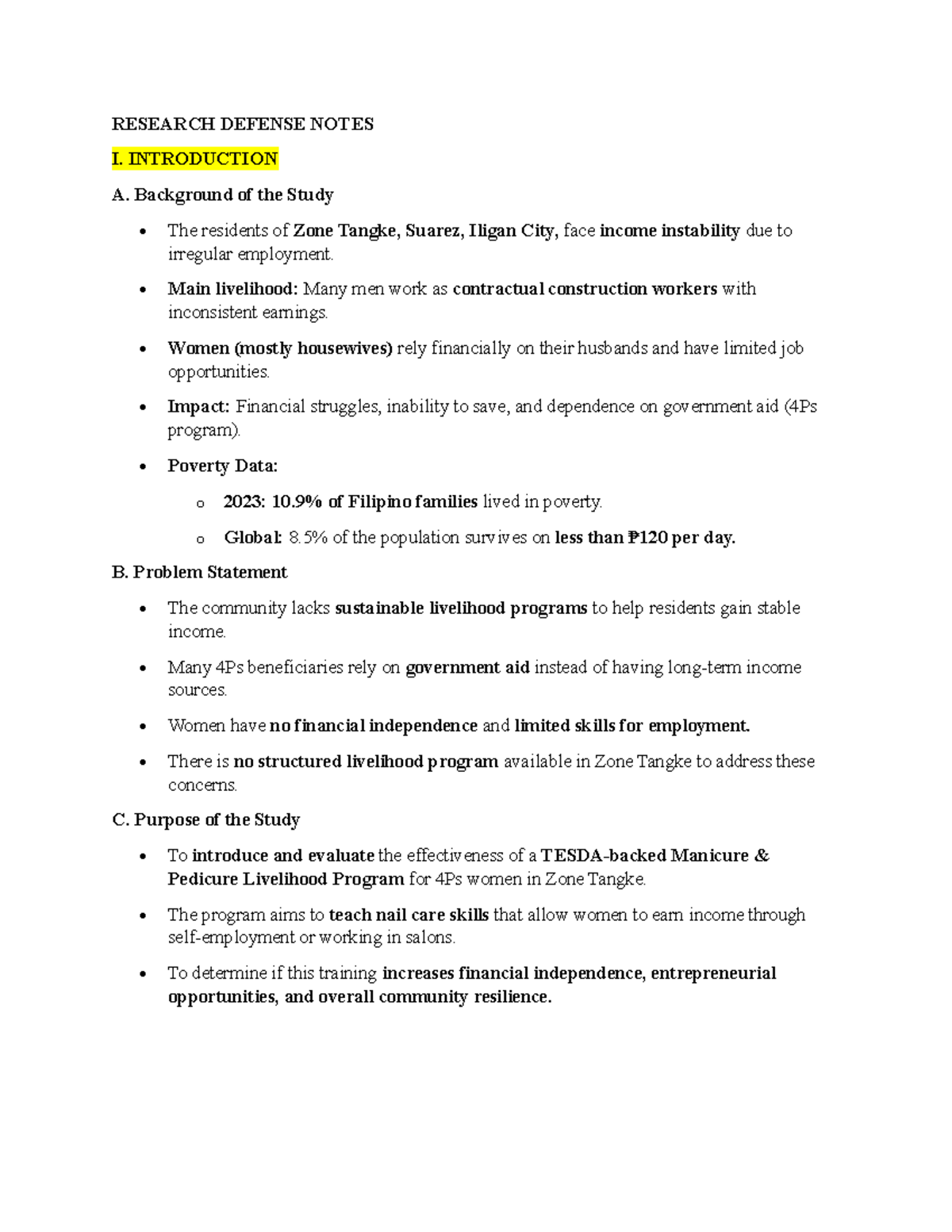 RESEARCH DEFENSE NOTES

I. INTRODUCTION

A. Background of the Study

• The residents of Zone Tangke, Suarez, Iligan City, face income instability due to irregular employment.

• Main livelihood: Many men work as contractual construction workers with inconsistent earnings.

• Women (mostly housewives) rely financially on their husbands and have limited job opportunities.

• Impact: Financial struggles, inability to save, and dependence on government aid (4Ps program).

• Poverty Data:

o 2023: 10.9% of Filipino families lived in poverty.

o Global: 8.5% of the population survives on less than ₱120 per day.

B. Problem Statement

• The community lacks sustainable livelihood programs to help residents gain stable income.

• Many 4Ps beneficiaries rely on government aid instead of having long-term income sources.

• Women have no financial independence and limited skills for employment.

• There is no structured livelihood program available in Zone Tangke to address these concerns.

C. Purpose of the Study

• To introduce and evaluate the effectiveness of a TESDA-backed Manicure & Pedicure Livelihood Program for 4Ps women in Zone Tangke.

• The program aims to teach nail care skills that allow women to earn income through self-employment or working in salons.

• To determine if this training increases financial independence, entrepreneurial opportunities, and overall community resilience.